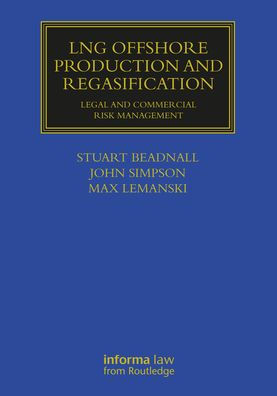 LNG OFFSHORE PRODUCTION AND REGASIFICATION

LEGAL AND COMMERCIAL RISK MANAGEMENT

STUART BEADNALL
JOHN SIMPSON
MAX LEMANSKI

informa law
from Routledge